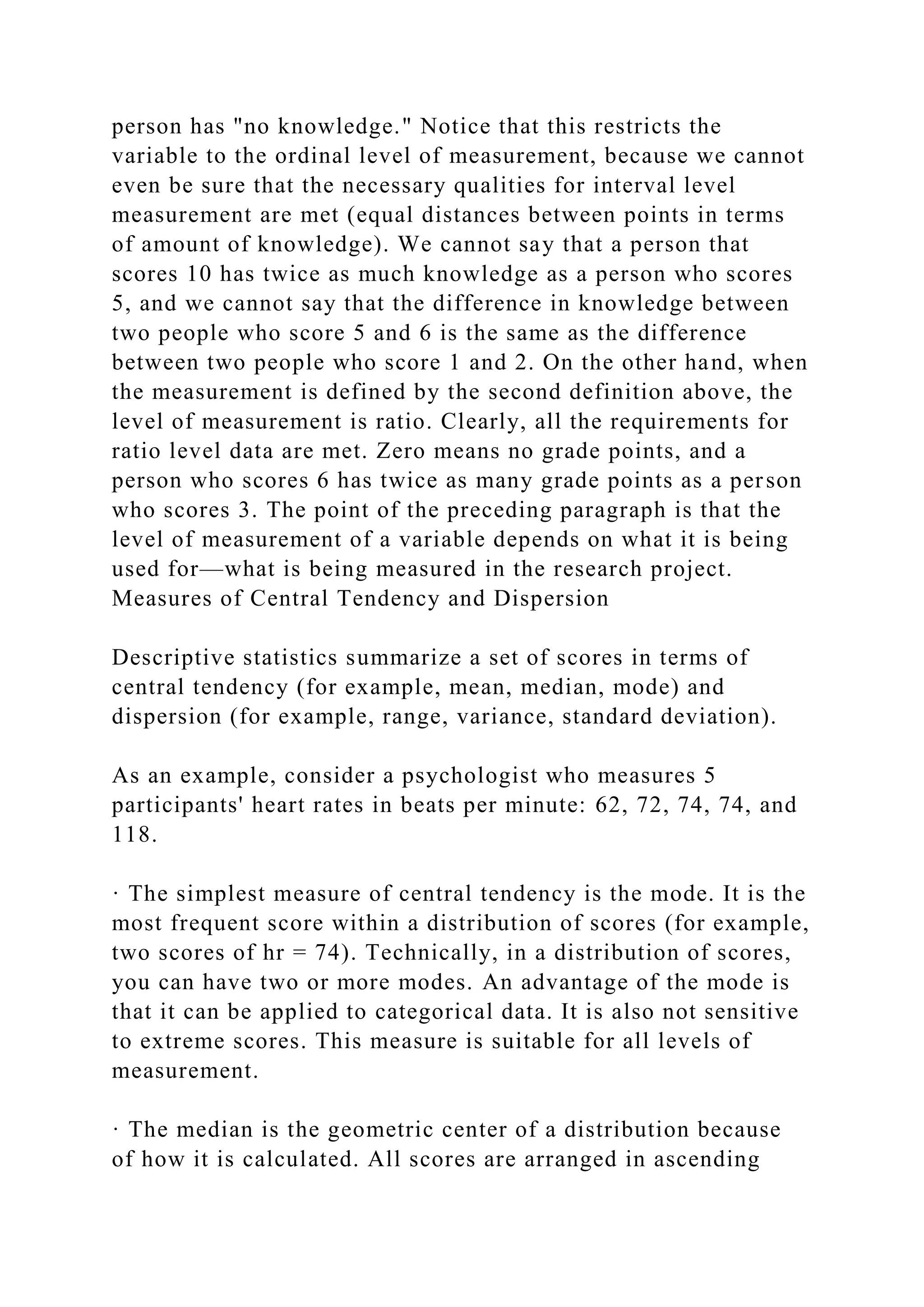 person has "no knowledge." Notice that this restricts the variable to the ordinal level of measurement, because we cannot even be sure that the necessary qualities for interval level measurement are met (equal distances between points in terms of amount of knowledge). We cannot say that a person that scores 10 has twice as much knowledge as a person who scores 5, and we cannot say that the difference in knowledge between two people who score 5 and 6 is the same as the difference between two people who score 1 and 2. On the other hand, when the measurement is defined by the second definition above, the level of measurement is ratio. Clearly, all the requirements for ratio level data are met. Zero means no grade points, and a person who scores 6 has twice as many grade points as a person who scores 3. The point of the preceding paragraph is that the level of measurement of a variable depends on what it is being used for—what is being measured in the research project.
Measures of Central Tendency and Dispersion

Descriptive statistics summarize a set of scores in terms of central tendency (for example, mean, median, mode) and dispersion (for example, range, variance, standard deviation).

As an example, consider a psychologist who measures 5 participants' heart rates in beats per minute: 62, 72, 74, 74, and 118.

· The simplest measure of central tendency is the mode. It is the most frequent score within a distribution of scores (for example, two scores of hr = 74). Technically, in a distribution of scores, you can have two or more modes. An advantage of the mode is that it can be applied to categorical data. It is also not sensitive to extreme scores. This measure is suitable for all levels of measurement.

· The median is the geometric center of a distribution because of how it is calculated. All scores are arranged in ascending